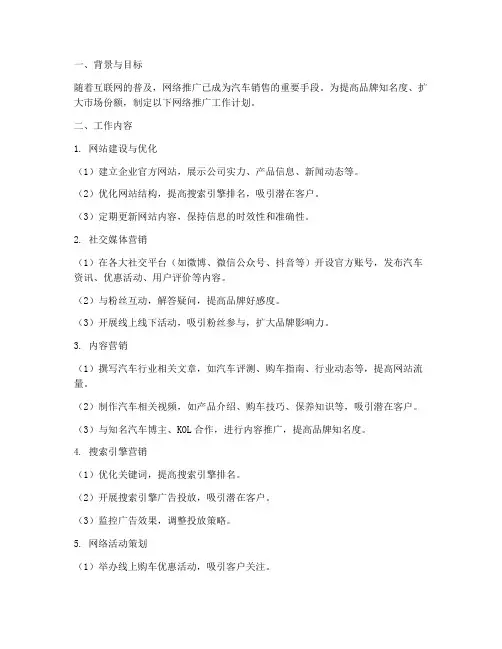 一、背景与目标

随着互联网的普及，网络推广已成为汽车销售的重要手段。为提高品牌知名度、扩大市场份额，制定以下网络推广工作计划。

二、工作内容

1. 网站建设与优化

（1）建立企业官方网站，展示公司实力、产品信息、新闻动态等。

（2）优化网站结构，提高搜索引擎排名，吸引潜在客户。

（3）定期更新网站内容，保持信息的时效性和准确性。

2. 社交媒体营销

（1）在各大社交平台（如微博、微信公众号、抖音等）开设官方账号，发布汽车资讯、优惠活动、用户评价等内容。

（2）与粉丝互动，解答疑问，提高品牌好感度。

（3）开展线上线下活动，吸引粉丝参与，扩大品牌影响力。

3. 内容营销

（1）撰写汽车行业相关文章，如汽车评测、购车指南、行业动态等，提高网站流量。

（2）制作汽车相关视频，如产品介绍、购车技巧、保养知识等，吸引潜在客户。

（3）与知名汽车博主、KOL 合作，进行内容推广，提高品牌知名度。

4. 搜索引擎营销

（1）优化关键词，提高搜索引擎排名。

（2）开展搜索引擎广告投放，吸引潜在客户。

（3）监控广告效果，调整投放策略。

5. 网络活动策划

（1）举办线上购车优惠活动，吸引客户关注。